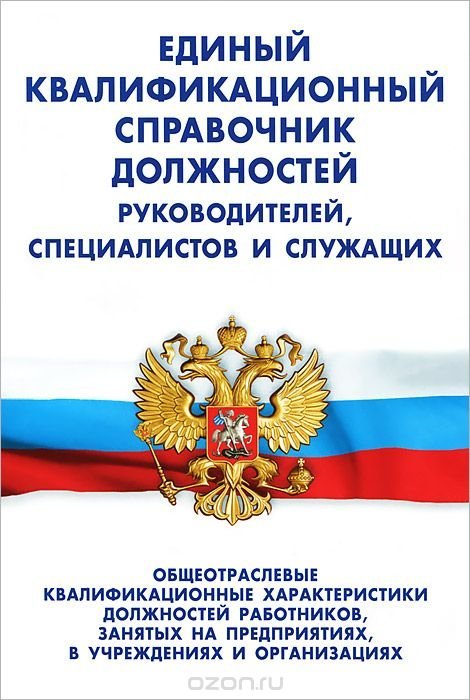 ЕДИНЫЙ КВАЛИФИКАЦИОННЫЙ СПРАВОЧНИК ДОЛЖНОСТЕЙ РУКОВОДИТЕЛЕЙ, СПЕЦИАЛИСТОВ И СЛУЖАЩИХ

ОБЩЕОТРАСЛЕВЫЕ КВАЛИФИКАЦИОННЫЕ ХАРАКТЕРИСТИКИ ДОЛЖНОСТЕЙ РАБОТНИКОВ, ЗАНЯТЫХ НА ПРЕДПРИЯТИЯХ, В УЧРЕЖДЕНИЯХ И ОРГАНИЗАЦИЯХ

ozon.ru